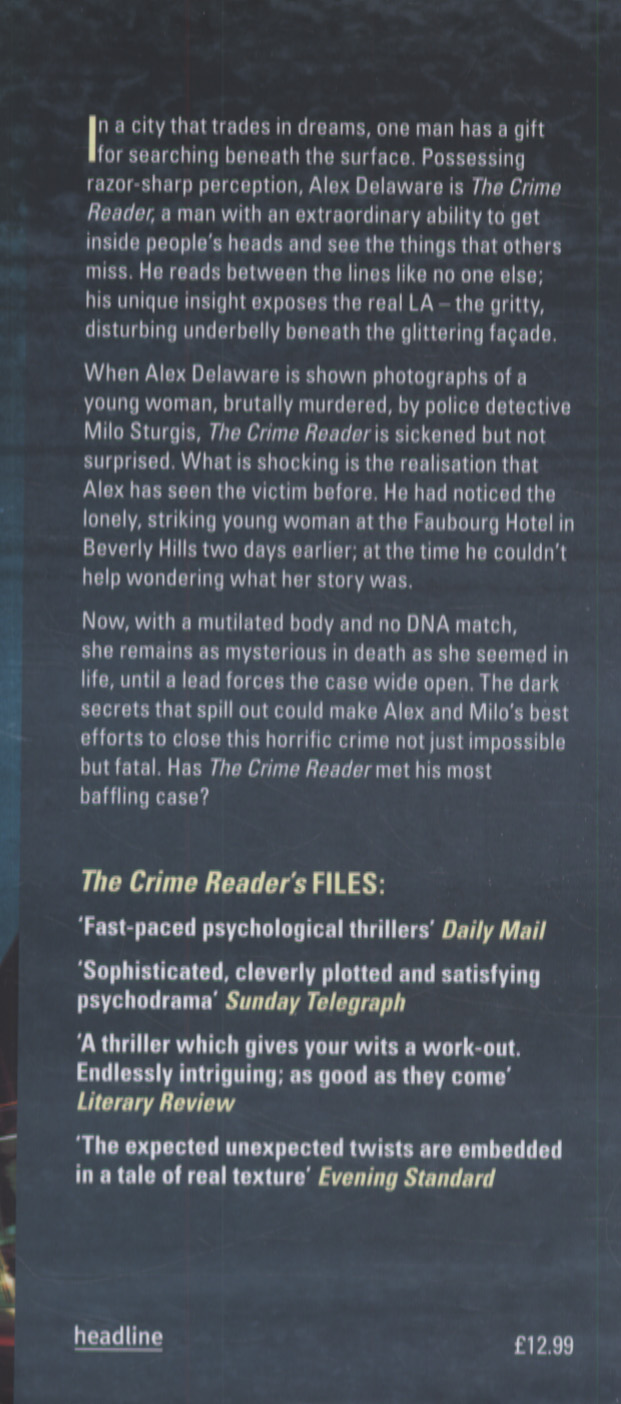 In a city that trades in dreams, one man has a gift for searching beneath the surface. Possessing razor-sharp perception, Alex Delaware is The Crime Reader, a man with an extraordinary ability to get inside people's heads and see the things that others miss. He reads between the lines like no one else; his unique insight exposes the real LA – the gritty, disturbing underbelly beneath the glittering façade.

When Alex Delaware is shown photographs of a young woman, brutally murdered, by police detective Milo Sturgis, The Crime Reader is sickened but not surprised. What is shocking is the realisation that Alex has seen the victim before. He had noticed the lonely, striking young woman at the Faubourg Hotel in Beverly Hills two days earlier; at the time he couldn't help wondering what her story was.

Now, with a mutilated body and no DNA match, she remains as mysterious in death as she seemed in life, until a lead forces the case wide open. The dark secrets that spill out could make Alex and Milo's best efforts to close this horrific crime not just impossible but fatal. Has The Crime Reader met his most baffling case?

The Crime Reader's FILES:

'Fast-paced psychological thrillers' Daily Mail

'Sophisticated, cleverly plotted and satisfying psychodrama' Sunday Telegraph

'A thriller which gives your wits a work-out. Endlessly intriguing; as good as they come' Literary Review

'The expected unexpected twists are embedded in a tale of real texture' Evening Standard

headline

£12.99